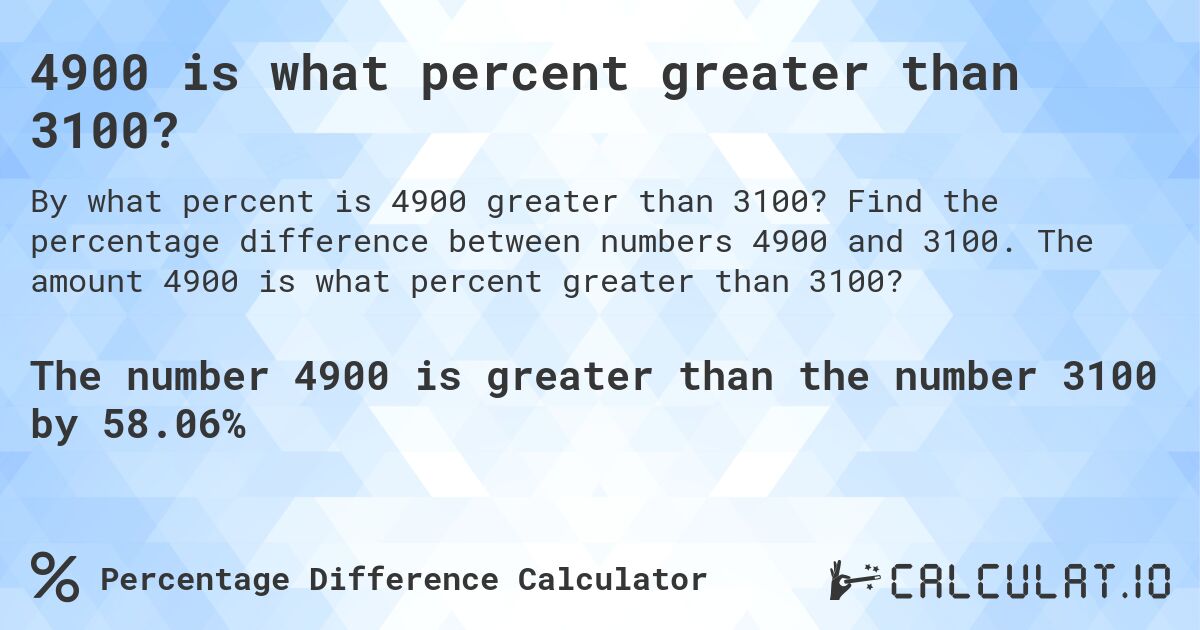 4900 is what percent greater than 3100?

By what percent is 4900 greater than 3100? Find the percentage difference between numbers 4900 and 3100. The amount 4900 is what percent greater than 3100?

The number 4900 is greater than the number 3100 by 58.06%

% Percentage Difference Calculator

CALCULAT.IO